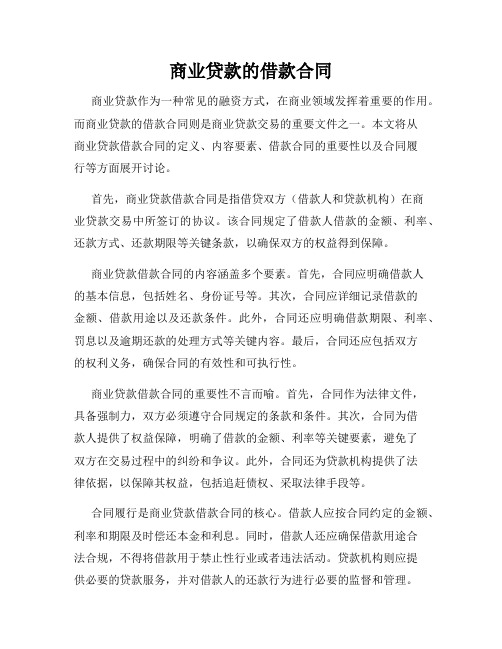 商业贷款的借款合同

商业贷款作为一种常见的融资方式，在商业领域发挥着重要的作用。而商业贷款的借款合同则是商业贷款交易的重要文件之一。本文将从商业贷款借款合同的定义、内容要素、借款合同的重要性以及合同履行等方面展开讨论。

首先，商业贷款借款合同是指借贷双方（借款人和贷款机构）在商业贷款交易中所签订的协议。该合同规定了借款人借款的金额、利率、还款方式、还款期限等关键条款，以确保双方的权益得到保障。

商业贷款借款合同的内容涵盖多个要素。首先，合同应明确借款人的基本信息，包括姓名、身份证号等。其次，合同应详细记录借款的金额、借款用途以及还款条件。此外，合同还应明确借款期限、利率、罚息以及逾期还款的处理方式等关键内容。最后，合同还应包括双方的权利义务，确保合同的有效性和可执行性。

商业贷款借款合同的重要性不言而喻。首先，合同作为法律文件，具备强制力，双方必须遵守合同规定的条款和条件。其次，合同为借款人提供了权益保障，明确了借款的金额、利率等关键要素，避免了双方在交易过程中的纠纷和争议。此外，合同还为贷款机构提供了法律依据，以保障其权益，包括追赶债权、采取法律手段等。

合同履行是商业贷款借款合同的核心。借款人应按合同约定的金额、利率和期限及时偿还本金和利息。同时，借款人还应确保借款用途合法合规，不得将借款用于禁止性行业或者违法活动。贷款机构则应提供必要的贷款服务，并对借款人的还款行为进行必要的监督和管理。